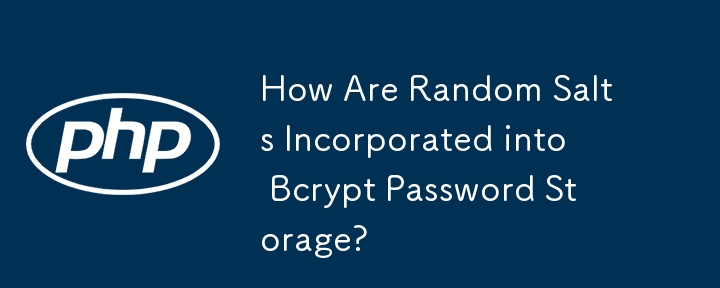 php

How Are Random Salts Incorporated into Bcrypt Password Storage?